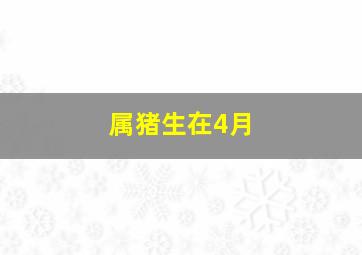 属猪生在4月